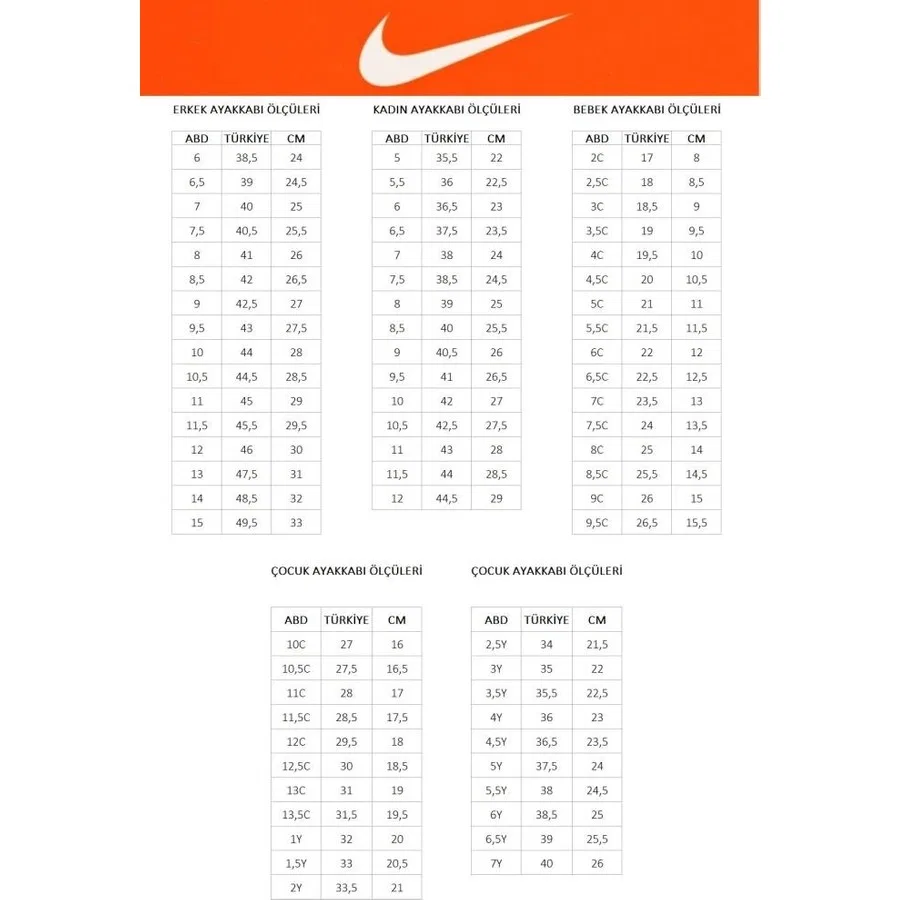 ERKEK AYAKKABI ÖLÇÜLERİ

| ABD | TÜRKİYE | CM |
|---|---|---|
| 6 | 38,5 | 24 |
| 6,5 | 39 | 24,5 |
| 7 | 40 | 25 |
| 7,5 | 40,5 | 25,5 |
| 8 | 41 | 26 |
| 8,5 | 42 | 26,5 |
| 9 | 42,5 | 27 |
| 9,5 | 43 | 27,5 |
| 10 | 44 | 28 |
| 10,5 | 44,5 | 28,5 |
| 11 | 45 | 29 |
| 11,5 | 45,5 | 29,5 |
| 12 | 46 | 30 |
| 13 | 47,5 | 31 |
| 14 | 48,5 | 32 |
| 15 | 49,5 | 33 |

KADIN AYAKKABI ÖLÇÜLERİ

| ABD | TÜRKİYE | CM |
|---|---|---|
| 5 | 35,5 | 22 |
| 5,5 | 36 | 22,5 |
| 6 | 36,5 | 23 |
| 6,5 | 37,5 | 23,5 |
| 7 | 38 | 24 |
| 7,5 | 38,5 | 24,5 |
| 8 | 39 | 25 |
| 8,5 | 40 | 25,5 |
| 9 | 40,5 | 26 |
| 9,5 | 41 | 26,5 |
| 10 | 42 | 27 |
| 10,5 | 42,5 | 27,5 |
| 11 | 43 | 28 |
| 11,5 | 44 | 28,5 |
| 12 | 44,5 | 29 |

BEBEK AYAKKABI ÖLÇÜLERİ

| ABD | TÜRKİYE | CM |
|---|---|---|
| 2C | 17 | 8 |
| 2,5C | 18 | 8,5 |
| 3C | 18,5 | 9 |
| 3,5C | 19 | 9,5 |
| 4C | 19,5 | 10 |
| 4,5C | 20 | 10,5 |
| 5C | 21 | 11 |
| 5,5C | 21,5 | 11,5 |
| 6C | 22 | 12 |
| 6,5C | 22,5 | 12,5 |
| 7C | 23,5 | 13 |
| 7,5C | 24 | 13,5 |
| 8C | 25 | 14 |
| 8,5C | 25,5 | 14,5 |
| 9C | 26 | 15 |
| 9,5C | 26,5 | 15,5 |

ÇOCUK AYAKKABI ÖLÇÜLERİ

| ABD | TÜRKİYE | CM |
|---|---|---|
| 10C | 27 | 16 |
| 10,5C | 27,5 | 16,5 |
| 11C | 28 | 17 |
| 11,5C | 28,5 | 17,5 |
| 12C | 29,5 | 18 |
| 12,5C | 30 | 18,5 |
| 13C | 31 | 19 |
| 13,5C | 31,5 | 19,5 |
| 1Y | 32 | 20 |
| 1,5Y | 33 | 20,5 |
| 2Y | 33,5 | 21 |

ÇOCUK AYAKKABI ÖLÇÜLERİ

| ABD | TÜRKİYE | CM |
|---|---|---|
| 2,5Y | 34 | 21,5 |
| 3Y | 35 | 22 |
| 3,5Y | 35,5 | 22,5 |
| 4Y | 36 | 23 |
| 4,5Y | 36,5 | 23,5 |
| 5Y | 37,5 | 24 |
| 5,5Y | 38 | 24,5 |
| 6Y | 38,5 | 25 |
| 6,5Y | 39 | 25,5 |
| 7Y | 40 | 26 |